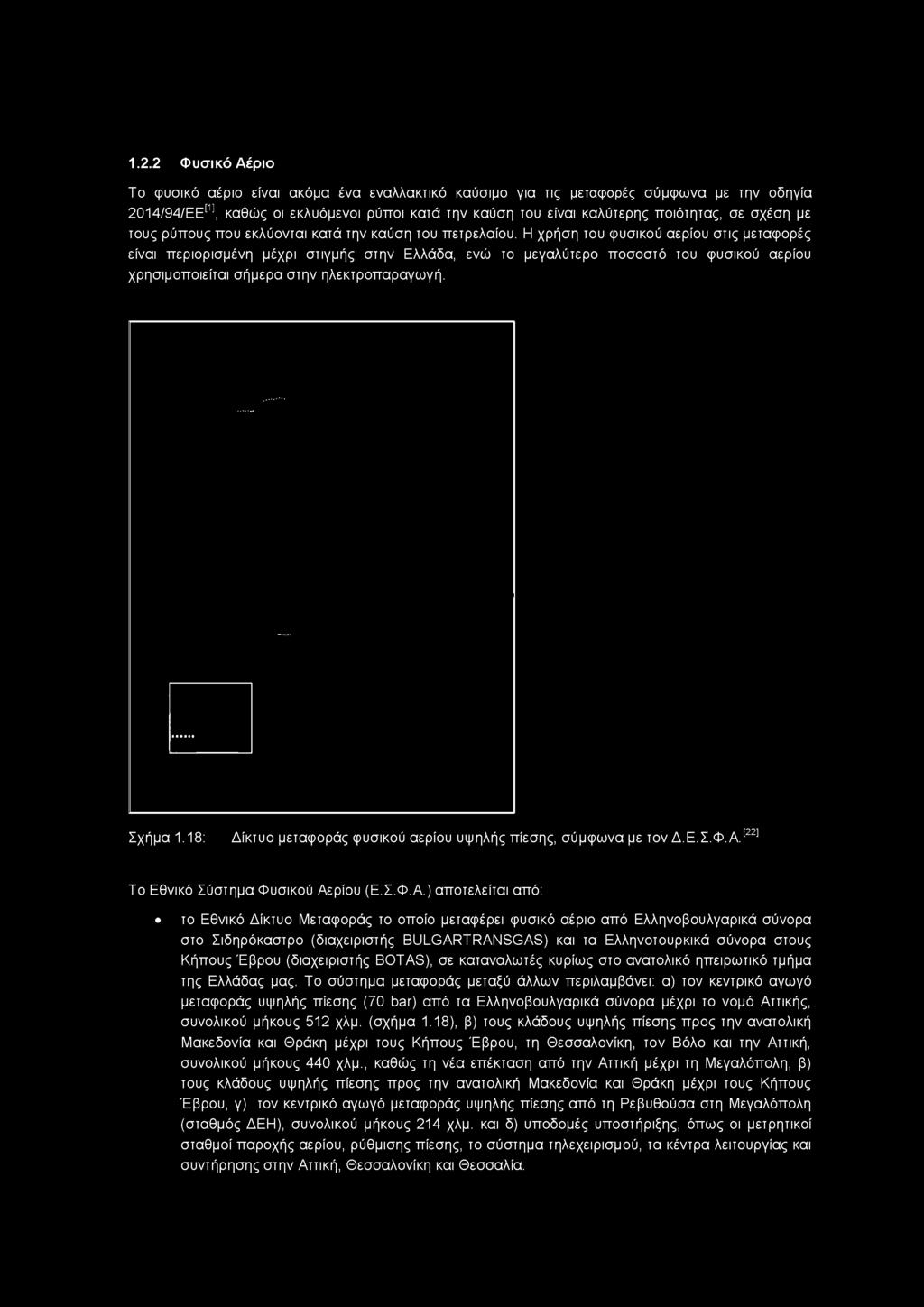 1.2.2 Φυσικό Αέριο

Το φυσικό αέριο είναι ακόμα ένα εναλλακτικό καύσιμο για τις μεταφορές σύμφωνα με την οδηγία 2014/94/ΕΕ$^{[1]}$, καθώς οι εκλυόμενοι ρύποι κατά την καύση του είναι καλύτερης ποιότητας, σε σχέση με τους ρύπους που εκλύονται κατά την καύση του πετρελαίου. Η χρήση του φυσικού αερίου στις μεταφορές είναι περιορισμένη μέχρι στιγμής στην Ελλάδα, ενώ το μεγαλύτερο ποσοστό του φυσικού αερίου χρησιμοποιείται σήμερα στην ηλεκτροπαραγωγή.

Σχήμα 1.18: Δίκτυο μεταφοράς φυσικού αερίου υψηλής πίεσης, σύμφωνα με τον Δ.Ε.Σ.Φ.Α.$^{[22]}$

Το Εθνικό Σύστημα Φυσικού Αερίου (Ε.Σ.Φ.Α.) αποτελείται από:

• το Εθνικό Δίκτυο Μεταφοράς το οποίο μεταφέρει φυσικό αέριο από Ελληνοβουλγαρικά σύνορα στο Σιδηρόκαστρο (διαχειριστής BULGARTRANSGAS) και τα Ελληνοτουρκικά σύνορα στους Κήπους Έβρου (διαχειριστής BOTAS), σε καταναλωτές κυρίως στο ανατολικό ηπειρωτικό τμήμα της Ελλάδας μας. Το σύστημα μεταφοράς μεταξύ άλλων περιλαμβάνει: α) τον κεντρικό αγωγό μεταφοράς υψηλής πίεσης (70 bar) από τα Ελληνοβουλγαρικά σύνορα μέχρι το νομό Αττικής, συνολικού μήκους 512 χλμ. (σχήμα 1.18), β) τους κλάδους υψηλής πίεσης προς την ανατολική Μακεδονία και Θράκη μέχρι τους Κήπους Έβρου, τη Θεσσαλονίκη, τον Βόλο και την Αττική, συνολικού μήκους 440 χλμ., καθώς τη νέα επέκταση από την Αττική μέχρι τη Μεγαλόπολη, β) τους κλάδους υψηλής πίεσης προς την ανατολική Μακεδονία και Θράκη μέχρι τους Κήπους Έβρου, γ) τον κεντρικό αγωγό μεταφοράς υψηλής πίεσης από τη Ρεβυθούσα στη Μεγαλόπολη (σταθμός ΔΕΗ), συνολικού μήκους 214 χλμ. και δ) υποδομές υποστήριξης, όπως οι μετρητικοί σταθμοί παροχής αερίου, ρύθμισης πίεσης, το σύστημα τηλεχειρισμού, τα κέντρα λειτουργίας και συντήρησης στην Αττική, Θεσσαλονίκη και Θεσσαλία.